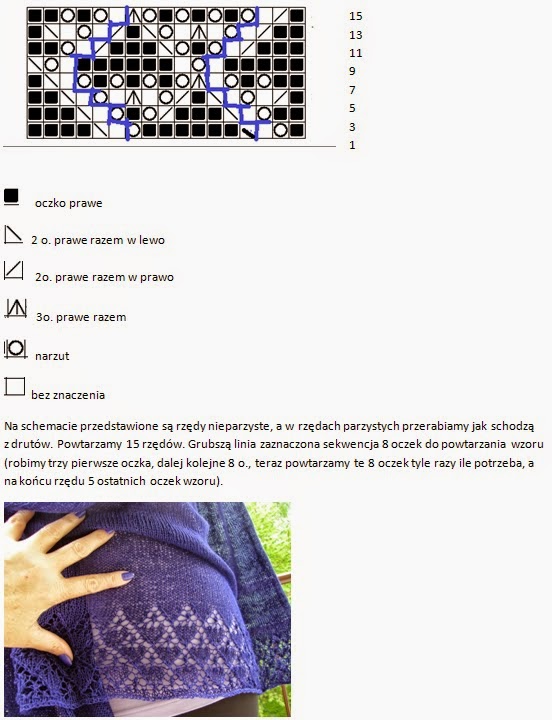 15
13
11
9
7
5
3
1

oczko prawe

2 o. prawe razem w lewo

2o. prawe razem w prawo

3o. prawe razem

narzut

bez znaczenia

Na schemacie przedstawione są rzędy nieparzyste, a w rzędach parzystych przerabiamy jak schodzą z drutów. Powtarzamy 15 rzędów. Grubszą linia zaznaczona sekwencja 8 oczek do powtarzania wzoru (robimy trzy pierwsze oczka, dalej kolejne 8 o., teraz powtarzamy te 8 oczek tyle razy ile potrzeba, a na końcu rzędu 5 ostatnich oczek wzoru).